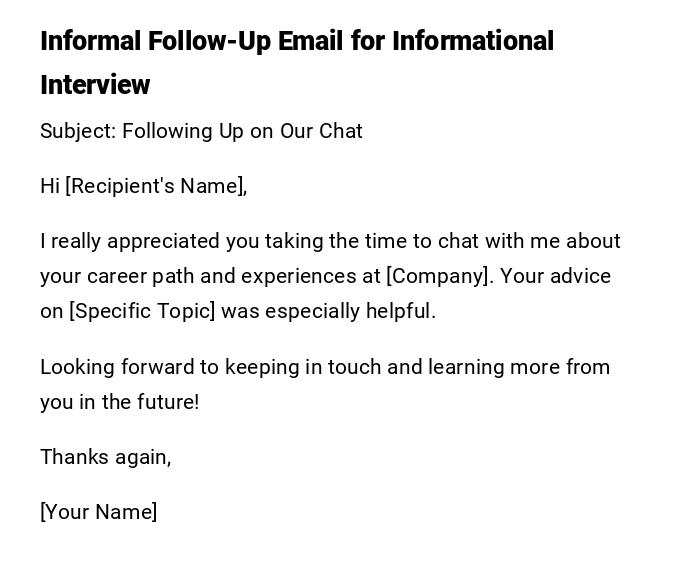 Informal Follow-Up Email for Informational Interview

Subject: Following Up on Our Chat

Hi [Recipient's Name],

I really appreciated you taking the time to chat with me about your career path and experiences at [Company]. Your advice on [Specific Topic] was especially helpful.

Looking forward to keeping in touch and learning more from you in the future!

Thanks again,

[Your Name]